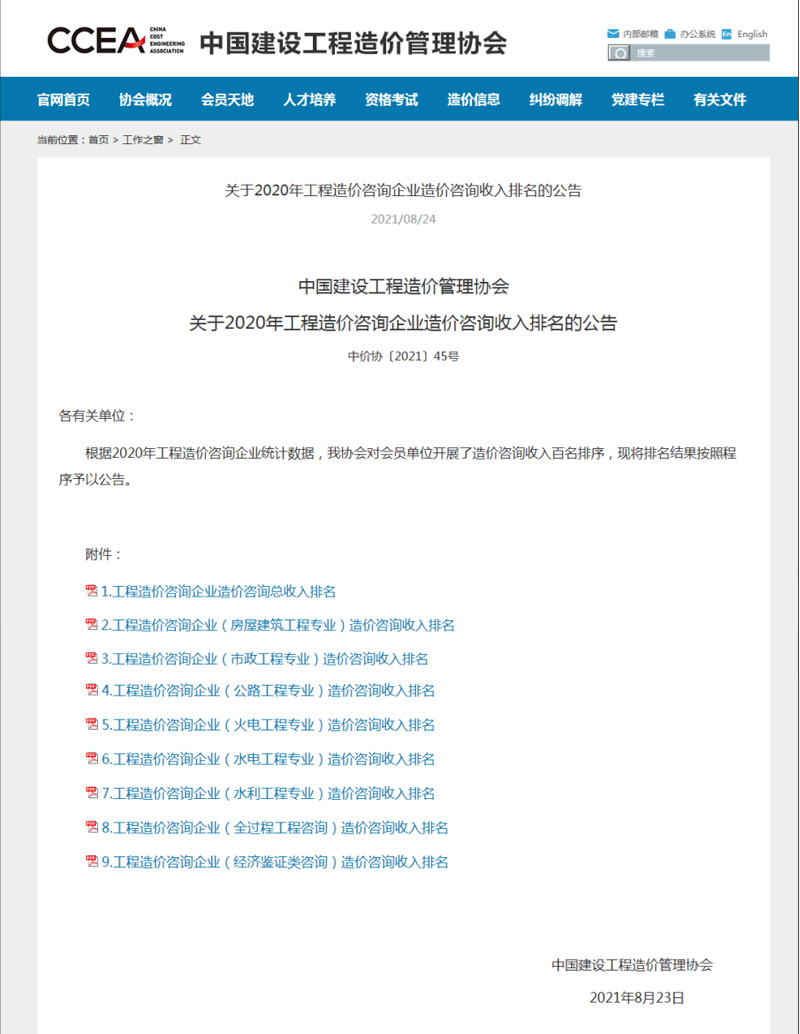 CCEA CHINA COST ENGINEERING ASSOCIATION 中国建设工程造价管理协会

内部邮箱 办公系统 English

搜索

官网首页 协会概况 会员天地 人才培养 资格考试 造价信息 纠纷调解 党建专栏 有关文件

当前位置：首页 > 工作之窗 > 正文

关于2020年工程造价咨询企业造价咨询收入排名的公告

2021/08/24

中国建设工程造价管理协会

关于2020年工程造价咨询企业造价咨询收入排名的公告

中价协〔2021〕45号

各有关单位：

根据2020年工程造价咨询企业统计数据，我协会对会员单位开展了造价咨询收入百名排序，现将排名结果按照程序予以公告。

附件：

1.工程造价咨询企业造价咨询总收入排名

2.工程造价咨询企业（房屋建筑工程专业）造价咨询收入排名

3.工程造价咨询企业（市政工程专业）造价咨询收入排名

4.工程造价咨询企业（公路工程专业）造价咨询收入排名

5.工程造价咨询企业（火电工程专业）造价咨询收入排名

6.工程造价咨询企业（水电工程专业）造价咨询收入排名

7.工程造价咨询企业（水利工程专业）造价咨询收入排名

8.工程造价咨询企业（全过程工程咨询）造价咨询收入排名

9.工程造价咨询企业（经济鉴证类咨询）造价咨询收入排名

中国建设工程造价管理协会

2021年8月23日